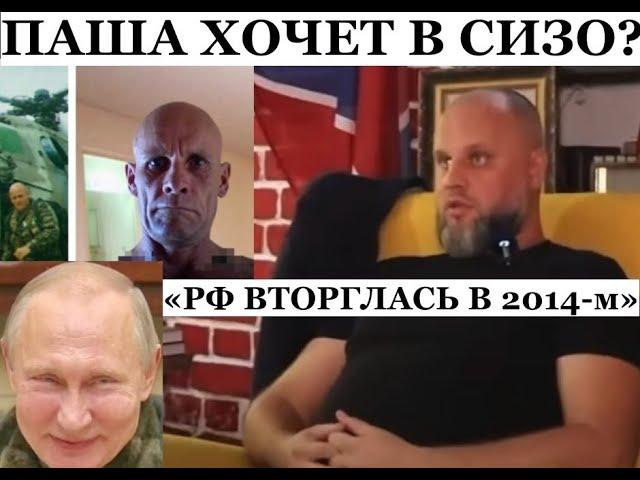 ПАША ХОЧЕТ В СИЗО?

«РФ ВТОРГЛАСЬ В 2014-м»